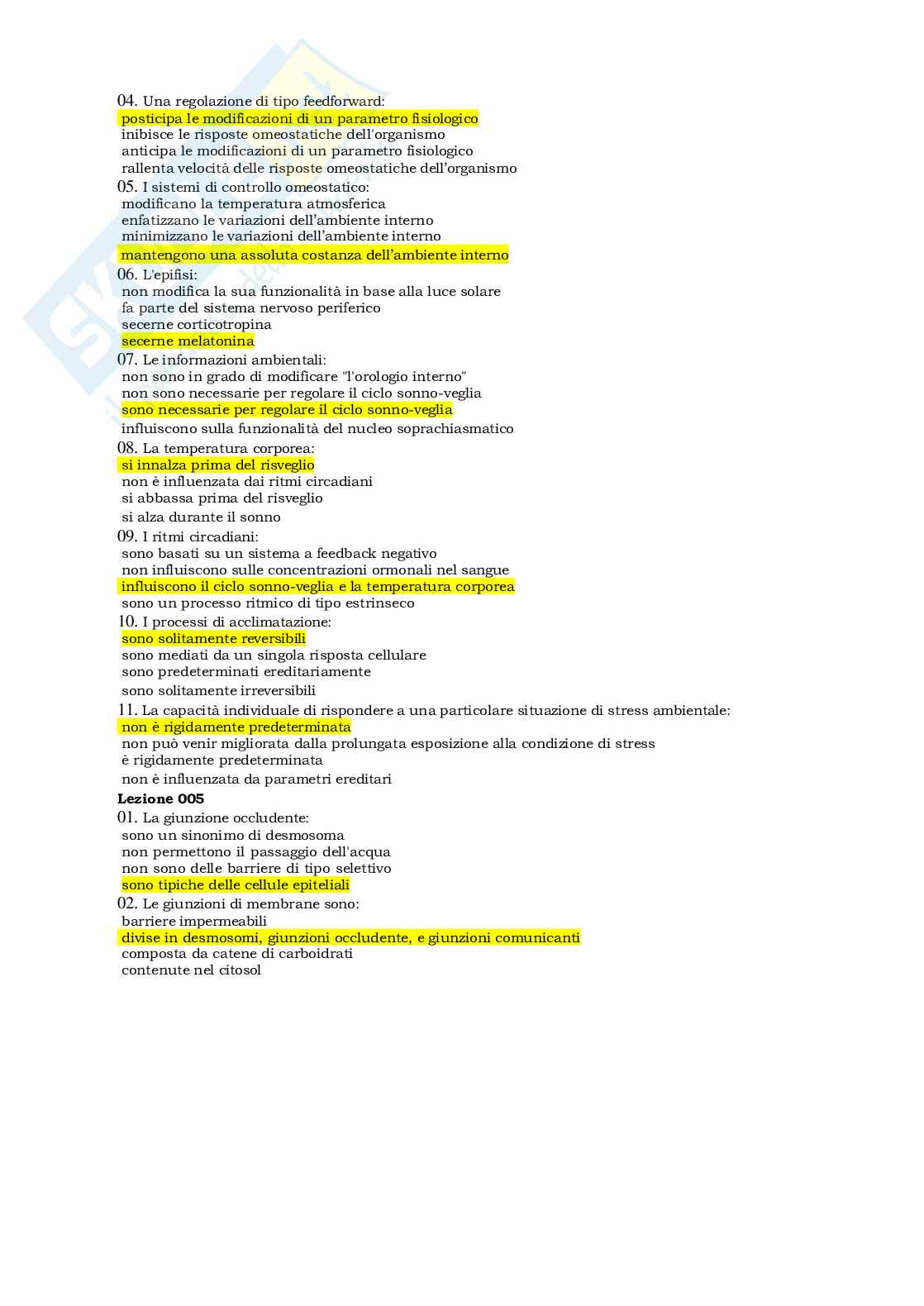 04. Una regolazione di tipo feedforward:
posticipa le modificazioni di un parametro fisiologico
inibisce le risposte omeostatiche dell'organismo
anticipa le modificazioni di un parametro fisiologico
rallenta velocità delle risposte omeostatiche dell'organismo
05. I sistemi di controllo omeostatico:
modificano la temperatura atmosferica
enfatizzano le variazioni dell'ambiente interno
minimizzano le variazioni dell'ambiente interno
mantengono una assoluta costanza dell'ambiente interno
06. L'epifisi:
non modifica la sua funzionalità in base alla luce solare
fa parte del sistema nervoso periferico
secerne corticotropina
secerne melatonina
07. Le informazioni ambientali:
non sono in grado di modificare "l'orologio interno"
non sono necessarie per regolare il ciclo sonno-veglia
sono necessarie per regolare il ciclo sonno-veglia
influiscono sulla funzionalità del nucleo soprachiasmatico
08. La temperatura corporea:
si innalza prima del risveglio
non è influenzata dai ritmi circadiani
si abbassa prima del risveglio
si alza durante il sonno
09. I ritmi circadiani:
sono basati su un sistema a feedback negativo
non influiscono sulle concentrazioni ormonali nel sangue
influiscono il ciclo sonno-veglia e la temperatura corporea
sono un processo ritmico di tipo estrinseco
10. I processi di acclimatazione:
sono solitamente reversibili
sono mediati da un singola risposta cellulare
sono predeterminati ereditariamente
sono solitamente irreversibili
11. La capacità individuale di rispondere a una particolare situazione di stress ambientale:
non è rigidamente predeterminata
non può venir migliorata dalla prolungata esposizione alla condizione di stress
è rigidamente predeterminata
non è influenzata da parametri ereditari
Lezione 005
01. La giunzione occludente:
sono un sinonimo di desmosoma
non permettono il passaggio dell'acqua
non sono delle barriere di tipo selettivo
sono tipiche delle cellule epiteliali
02. Le giunzioni di membrane sono:
barriere impermeabili
divise in desmosomi, giunzioni occludente, e giunzioni comunicanti
composta da catene di carboidrati
contenute nel citosol